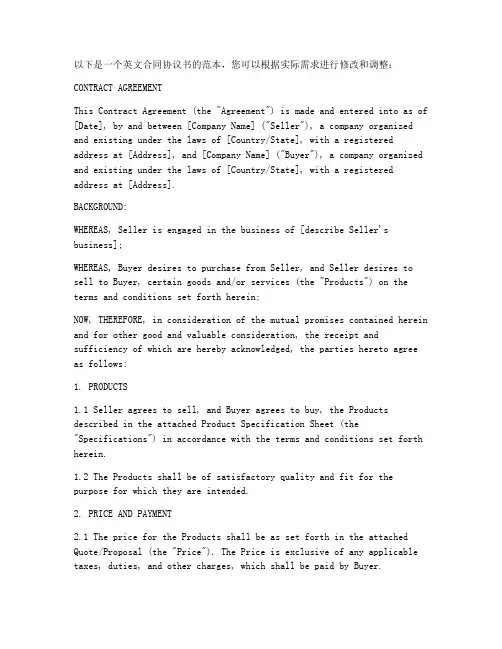 以下是一个英文合同协议书的范本，您可以根据实际需求进行修改和调整：

CONTRACT AGREEMENT

This Contract Agreement (the "Agreement") is made and entered into as of [Date], by and between [Company Name] ("Seller"), a company organized and existing under the laws of [Country/State], with a registered address at [Address], and [Company Name] ("Buyer"), a company organized and existing under the laws of [Country/State], with a registered address at [Address].

BACKGROUND:

WHEREAS, Seller is engaged in the business of [describe Seller's business];

WHEREAS, Buyer desires to purchase from Seller, and Seller desires to sell to Buyer, certain goods and/or services (the "Products") on the terms and conditions set forth herein;

NOW, THEREFORE, in consideration of the mutual promises contained herein and for other good and valuable consideration, the receipt and sufficiency of which are hereby acknowledged, the parties hereto agree as follows:

1. PRODUCTS

1.1 Seller agrees to sell, and Buyer agrees to buy, the Products described in the attached Product Specification Sheet (the "Specifications") in accordance with the terms and conditions set forth herein.

1.2 The Products shall be of satisfactory quality and fit for the purpose for which they are intended.

2. PRICE AND PAYMENT

2.1 The price for the Products shall be as set forth in the attached Quote/Proposal (the "Price"). The Price is exclusive of any applicable taxes, duties, and other charges, which shall be paid by Buyer.